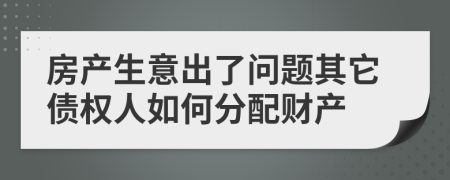 房产生意出了问题其它债权人如何分配财产